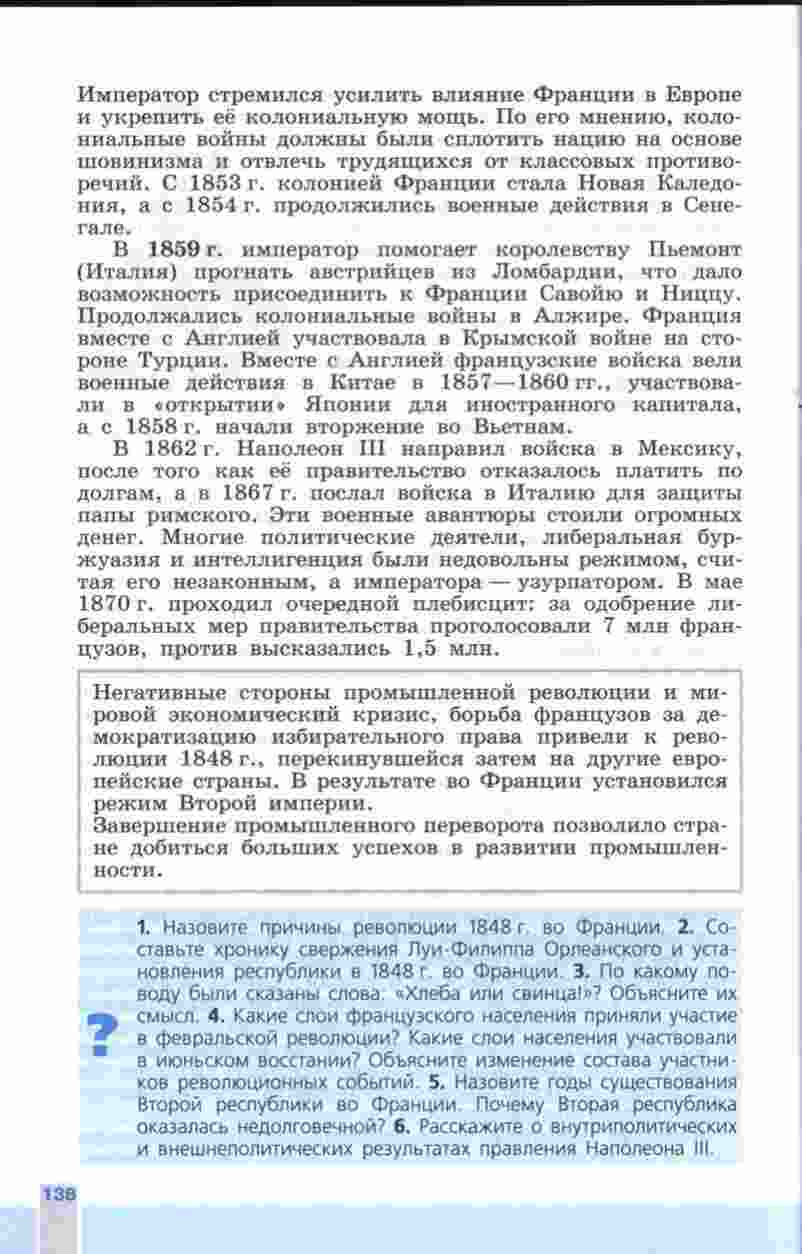 Император стремился усилить влияние Франции в Европе и укрепить её колониальную мощь. По его мнению, колониальные войны должны были сплотить нацию на основе шовинизма и отвлечь трудящихся от классовых противоречий. С 1853 г. колонией Франции стала Новая Каледония, а с 1854 г. продолжились военные действия в Сенегале.

В **1859 г.** император помогает королевству Пьемонт (Италия) прогнать австрийцев из Ломбардии, что дало возможность присоединить к Франции Савойю и Ниццу. Продолжались колониальные войны в Алжире. Франция вместе с Англией участвовала в Крымской войне на стороне Турции. Вместе с Англией французские войска вели военные действия в Китае в 1857—1860 гг., участвовали в «открытии» Японии для иностранного капитала, а с 1858 г. начали вторжение во Вьетнам.

В 1862 г. Наполеон III направил войска в Мексику, после того как её правительство отказалось платить по долгам, а в 1867 г. послал войска в Италию для защиты папы римского. Эти военные авантюры стоили огромных денег. Многие политические деятели, либеральная буржуазия и интеллигенция были недовольны режимом, считая его незаконным, а императора — узурпатором. В мае 1870 г. проходил очередной плебисцит: за одобрение либеральных мер правительства проголосовали 7 млн французов, против высказались 1,5 млн.

Негативные стороны промышленной революции и мировой экономический кризис, борьба французов за демократизацию избирательного права привели к революции 1848 г., перекинувшейся затем на другие европейские страны. В результате во Франции установился режим Второй империи.
Завершение промышленного переворота позволило стране добиться больших успехов в развитии промышленности.

?

**1.** Назовите причины революции 1848 г. во Франции. **2.** Составьте хронику свержения Луи-Филиппа Орлеанского и установления республики в 1848 г. во Франции. **3.** По какому поводу были сказаны слова: «Хлеба или свинца!»? Объясните их смысл. **4.** Какие слои французского населения приняли участие в февральской революции? Какие слои населения участвовали в июньском восстании? Объясните изменение состава участников революционных событий. **5.** Назовите годы существования Второй республики во Франции. Почему Вторая республика оказалась недолговечной? **6.** Расскажите о внутриполитических и внешнеполитических результатах правления Наполеона III.

138